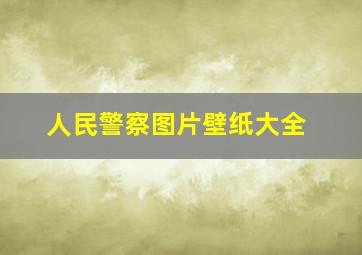 人民警察图片壁纸大全